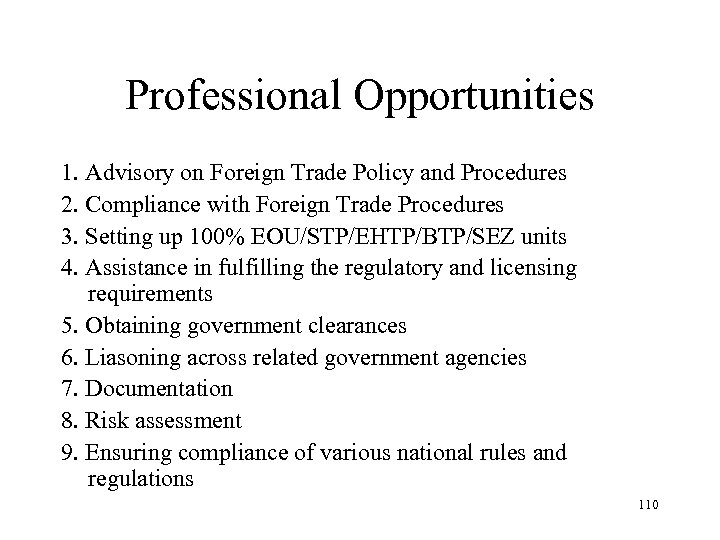 Professional Opportunities

1. Advisory on Foreign Trade Policy and Procedures
2. Compliance with Foreign Trade Procedures
3. Setting up 100% EOU/STP/EHTP/BTP/SEZ units
4. Assistance in fulfilling the regulatory and licensing requirements
5. Obtaining government clearances
6. Liasoning across related government agencies
7. Documentation
8. Risk assessment
9. Ensuring compliance of various national rules and regulations

110